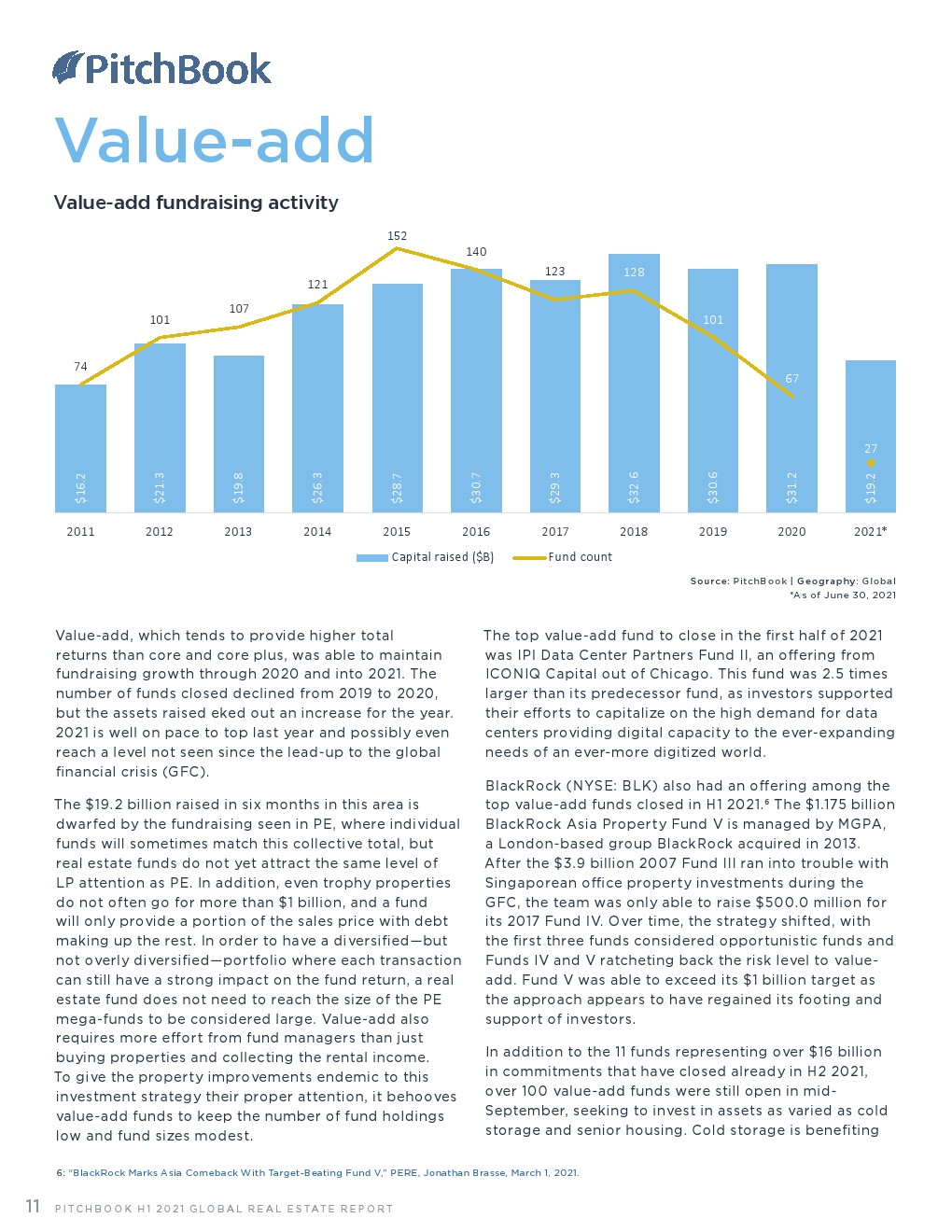 PitchBook

Value-add

Value-add fundraising activity

74
101
107
121
152
140
123
128
101
67
27

$16.2
$21.3
$19.8
$26.3
$28.7
$30.7
$29.3
$32.6
$30.6
$31.2
$19.2

2011
2012
2013
2014
2015
2016
2017
2018
2019
2020
2021*

Capital raised ($B)
Fund count

Source: PitchBook | Geography: Global
*As of June 30, 2021

Value-add, which tends to provide higher total returns than core and core plus, was able to maintain fundraising growth through 2020 and into 2021. The number of funds closed declined from 2019 to 2020, but the assets raised eked out an increase for the year. 2021 is well on pace to top last year and possibly even reach a level not seen since the lead-up to the global financial crisis (GFC).

The $19.2 billion raised in six months in this area is dwarfed by the fundraising seen in PE, where individual funds will sometimes match this collective total, but real estate funds do not yet attract the same level of LP attention as PE. In addition, even trophy properties do not often go for more than $1 billion, and a fund will only provide a portion of the sales price with debt making up the rest. In order to have a diversified—but not overly diversified—portfolio where each transaction can still have a strong impact on the fund return, a real estate fund does not need to reach the size of the PE mega-funds to be considered large. Value-add also requires more effort from fund managers than just buying properties and collecting the rental income. To give the property improvements endemic to this investment strategy their proper attention, it behooves value-add funds to keep the number of fund holdings low and fund sizes modest.

The top value-add fund to close in the first half of 2021 was IPI Data Center Partners Fund II, an offering from ICONIQ Capital out of Chicago. This fund was 2.5 times larger than its predecessor fund, as investors supported their efforts to capitalize on the high demand for data centers providing digital capacity to the ever-expanding needs of an ever-more digitized world.

BlackRock (NYSE: BLK) also had an offering among the top value-add funds closed in H1 2021.⁶ The $1.175 billion BlackRock Asia Property Fund V is managed by MGPA, a London-based group BlackRock acquired in 2013. After the $3.9 billion 2007 Fund III ran into trouble with Singaporean office property investments during the GFC, the team was only able to raise $500.0 million for its 2017 Fund IV. Over time, the strategy shifted, with the first three funds considered opportunistic funds and Funds IV and V ratcheting back the risk level to value-add. Fund V was able to exceed its $1 billion target as the approach appears to have regained its footing and support of investors.

In addition to the 11 funds representing over $16 billion in commitments that have closed already in H2 2021, over 100 value-add funds were still open in mid-September, seeking to invest in assets as varied as cold storage and senior housing. Cold storage is benefiting

6: "BlackRock Marks Asia Comeback With Target-Beating Fund V," PERE, Jonathan Brasse, March 1, 2021.

11 PITCHBOOK H1 2021 GLOBAL REAL ESTATE REPORT